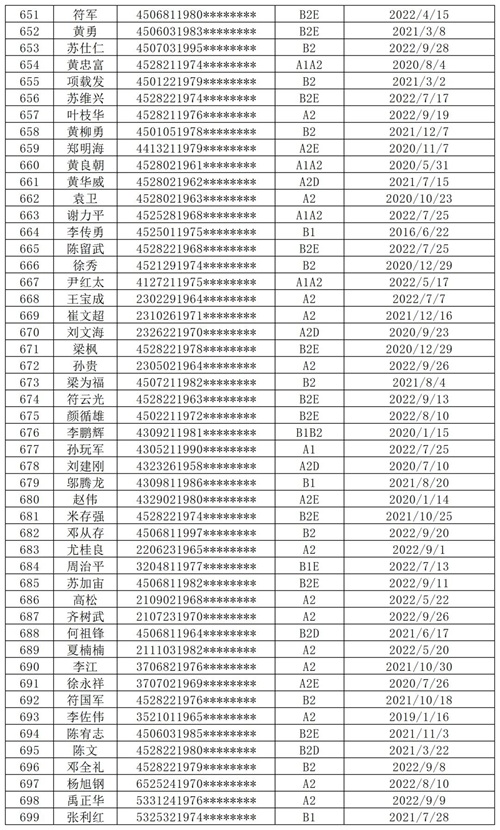 | 651 | 符军 | 4506811980******** | B2E | 2022/4/15 |
|---|---|---|---|---|
| 652 | 黄勇 | 4506031983******** | B2E | 2021/3/8 |
| 653 | 苏仕仁 | 4507031995******** | B2 | 2022/9/28 |
| 654 | 黄忠富 | 4528211974******** | A1A2 | 2020/8/4 |
| 655 | 项载发 | 4501221979******** | B2 | 2021/3/2 |
| 656 | 苏维兴 | 4528221974******** | B2E | 2022/7/17 |
| 657 | 叶枝华 | 4528211976******** | A2 | 2022/9/19 |
| 658 | 黄柳勇 | 4501051978******** | B2 | 2021/12/7 |
| 659 | 郑明海 | 4413211979******** | A2E | 2020/11/7 |
| 660 | 黄良朝 | 4528021961******** | A1A2 | 2020/5/31 |
| 661 | 黄华威 | 4528021962******** | A2D | 2021/7/15 |
| 662 | 袁卫 | 4528021963******** | A2 | 2020/10/23 |
| 663 | 谢力平 | 4525281968******** | A1A2 | 2022/7/25 |
| 664 | 李传勇 | 4525011975******** | B1 | 2016/6/22 |
| 665 | 陈留武 | 4528221968******** | B2E | 2022/7/25 |
| 666 | 徐秀 | 4521291974******** | B2 | 2020/12/29 |
| 667 | 尹红太 | 4127211975******** | A1A2 | 2022/5/17 |
| 668 | 王宝成 | 2302291964******** | A2 | 2022/7/7 |
| 669 | 崔文超 | 2310261971******** | A2 | 2021/12/16 |
| 670 | 刘文海 | 2326221970******** | A2D | 2020/9/23 |
| 671 | 梁枫 | 4528221978******** | B2E | 2020/12/29 |
| 672 | 孙贵 | 2305021964******** | A2 | 2022/9/26 |
| 673 | 梁为福 | 4507211982******** | B2 | 2021/8/4 |
| 674 | 符云光 | 4528221963******** | B2E | 2022/9/13 |
| 675 | 颜循雄 | 4502211972******** | B2E | 2022/8/10 |
| 676 | 李鹏辉 | 4309211981******** | B1B2 | 2020/1/15 |
| 677 | 孙玩军 | 4305211990******** | A1 | 2022/7/25 |
| 678 | 刘建刚 | 4323261958******** | A2D | 2020/7/10 |
| 679 | 邬腾龙 | 4309811986******** | B1 | 2021/8/20 |
| 680 | 赵伟 | 4329021980******** | A2E | 2020/1/14 |
| 681 | 米存强 | 4528221974******** | B2E | 2021/10/25 |
| 682 | 邓从存 | 4506811997******** | B2 | 2022/9/20 |
| 683 | 尤桂良 | 2206231965******** | A2 | 2022/9/1 |
| 684 | 周治平 | 3204811977******** | B1E | 2022/7/13 |
| 685 | 苏加宙 | 4506811982******** | B2E | 2022/9/11 |
| 686 | 高松 | 2109021968******** | A2 | 2022/5/22 |
| 687 | 齐树武 | 2107231970******** | A2 | 2022/9/26 |
| 688 | 何祖锋 | 4506811964******** | B2D | 2021/6/17 |
| 689 | 夏楠楠 | 2111031982******** | A2 | 2022/5/20 |
| 690 | 李江 | 3706821976******** | A2 | 2021/10/30 |
| 691 | 徐永祥 | 3707021969******** | A2E | 2020/7/26 |
| 692 | 符国军 | 4528221976******** | B2 | 2021/10/18 |
| 693 | 李佐伟 | 3521011965******** | A2 | 2019/1/16 |
| 694 | 陈宥志 | 4506031985******** | B2E | 2021/11/3 |
| 695 | 陈文 | 4528221980******** | B2D | 2021/3/22 |
| 696 | 邓全礼 | 4528221979******** | B2 | 2022/9/8 |
| 697 | 杨旭钢 | 6525241970******** | A2 | 2022/8/10 |
| 698 | 禹正华 | 5331241976******** | A2 | 2022/9/9 |
| 699 | 张利红 | 5325321974******** | B1 | 2021/7/28 |